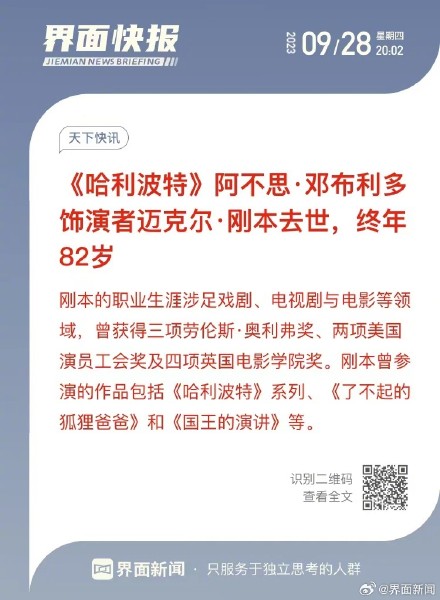 界面快报
JIEMIAN NEWS BRIEFING

2023 09/28 星期四 20:02

天下快讯

《哈利波特》阿不思·邓布利多饰演者迈克尔·刚本去世，终年82岁

刚本的职业生涯涉足戏剧、电视剧与电影等领域，曾获得三项劳伦斯·奥利弗奖、两项美国演员工会奖及四项英国电影学院奖。刚本曾参演的作品包括《哈利波特》系列、《了不起的狐狸爸爸》和《国王的演讲》等。

识别二维码
查看全文

界面新闻 · 只服务于独立思考的人群

@界面新闻